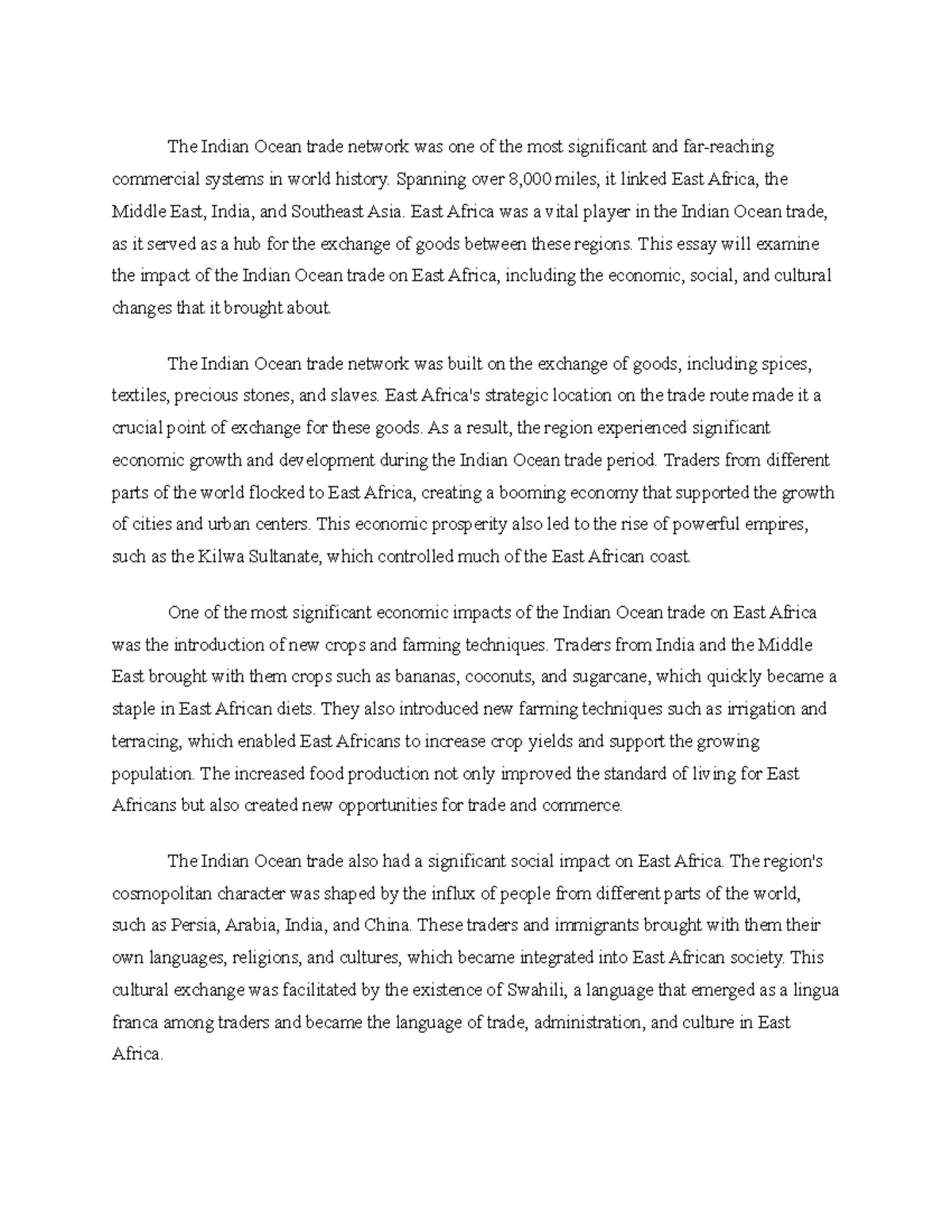 The Indian Ocean trade network was one of the most significant and far-reaching commercial systems in world history. Spanning over 8,000 miles, it linked East Africa, the Middle East, India, and Southeast Asia. East Africa was a vital player in the Indian Ocean trade, as it served as a hub for the exchange of goods between these regions. This essay will examine the impact of the Indian Ocean trade on East Africa, including the economic, social, and cultural changes that it brought about.

The Indian Ocean trade network was built on the exchange of goods, including spices, textiles, precious stones, and slaves. East Africa's strategic location on the trade route made it a crucial point of exchange for these goods. As a result, the region experienced significant economic growth and development during the Indian Ocean trade period. Traders from different parts of the world flocked to East Africa, creating a booming economy that supported the growth of cities and urban centers. This economic prosperity also led to the rise of powerful empires, such as the Kilwa Sultanate, which controlled much of the East African coast.

One of the most significant economic impacts of the Indian Ocean trade on East Africa was the introduction of new crops and farming techniques. Traders from India and the Middle East brought with them crops such as bananas, coconuts, and sugarcane, which quickly became a staple in East African diets. They also introduced new farming techniques such as irrigation and terracing, which enabled East Africans to increase crop yields and support the growing population. The increased food production not only improved the standard of living for East Africans but also created new opportunities for trade and commerce.

The Indian Ocean trade also had a significant social impact on East Africa. The region's cosmopolitan character was shaped by the influx of people from different parts of the world, such as Persia, Arabia, India, and China. These traders and immigrants brought with them their own languages, religions, and cultures, which became integrated into East African society. This cultural exchange was facilitated by the existence of Swahili, a language that emerged as a lingua franca among traders and became the language of trade, administration, and culture in East Africa.